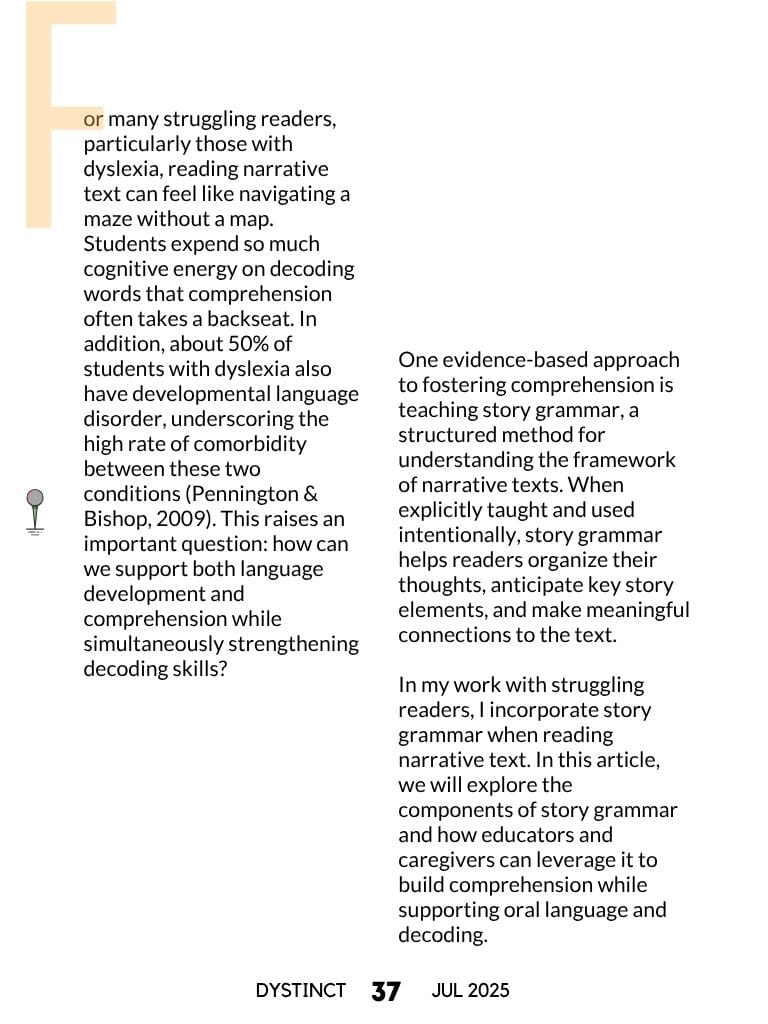 For many struggling readers, particularly those with dyslexia, reading narrative text can feel like navigating a maze without a map. Students expend so much cognitive energy on decoding words that comprehension often takes a backseat. In addition, about 50% of students with dyslexia also have developmental language disorder, underscoring the high rate of comorbidity between these two conditions (Pennington & Bishop, 2009). This raises an important question: how can we support both language development and comprehension while simultaneously strengthening decoding skills?

One evidence-based approach to fostering comprehension is teaching story grammar, a structured method for understanding the framework of narrative texts. When explicitly taught and used intentionally, story grammar helps readers organize their thoughts, anticipate key story elements, and make meaningful connections to the text.

In my work with struggling readers, I incorporate story grammar when reading narrative text. In this article, we will explore the components of story grammar and how educators and caregivers can leverage it to build comprehension while supporting oral language and decoding.

DYSTINCT 37 JUL 2025